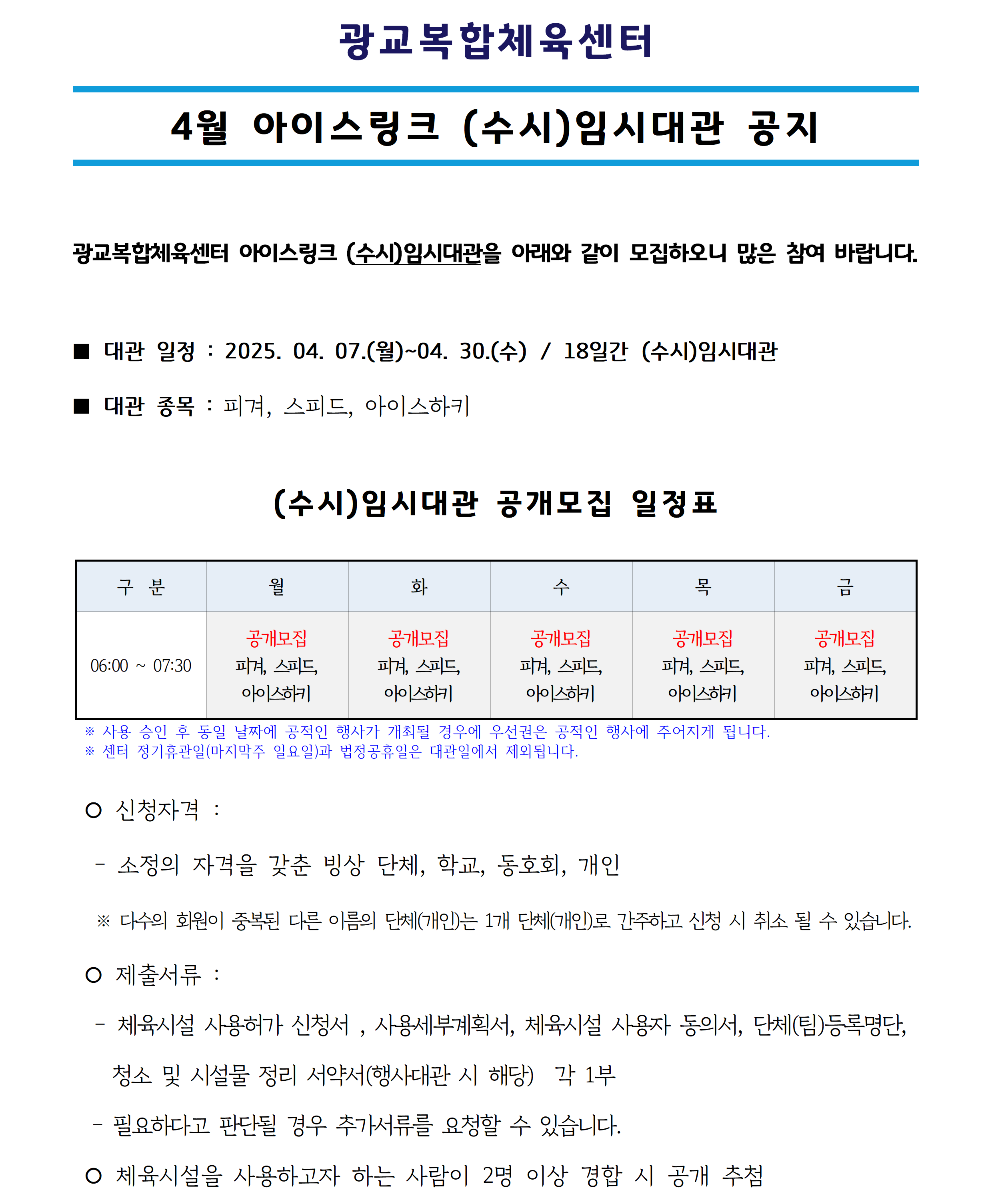 광교복합체육센터

4월 아이스링크 (수시)임시대관 공지

광교복합체육센터 아이스링크 (수시)임시대관을 아래와 같이 모집하오니 많은 참여 바랍니다.

■ 대관 일정 : 2025. 04. 07.(월)~04. 30.(수) / 18일간 (수시)임시대관

■ 대관 종목 : 피겨, 스피드, 아이스하키

(수시)임시대관 공개모집 일정표

| 구 분 | 월 | 화 | 수 | 목 | 금 |
|---|---|---|---|---|---|
| 06:00 ~ 07:30 | 공개모집 피겨, 스피드, 아이스하키 | 공개모집 피겨, 스피드, 아이스하키 | 공개모집 피겨, 스피드, 아이스하키 | 공개모집 피겨, 스피드, 아이스하키 | 공개모집 피겨, 스피드, 아이스하키 |

※ 사용 승인 후 동일 날짜에 공적인 행사가 개최될 경우에 우선권은 공적인 행사에 주어지게 됩니다.
※ 센터 정기휴관일(마지막주 일요일)과 법정공휴일은 대관일에서 제외됩니다.

○ 신청자격 :

- 소정의 자격을 갖춘 빙상 단체, 학교, 동호회, 개인

※ 다수의 회원이 중복된 다른 이름의 단체(개인)는 1개 단체(개인)로 간주하고 신청 시 취소 될 수 있습니다.

○ 제출서류 :

- 체육시설 사용허가 신청서 , 사용세부계획서, 체육시설 사용자 동의서, 단체(팀)등록명단, 청소 및 시설물 정리 서약서(행사대관 시 해당) 각 1부

- 필요하다고 판단될 경우 추가서류를 요청할 수 있습니다.

○ 체육시설을 사용하고자 하는 사람이 2명 이상 경합 시 공개 추첨